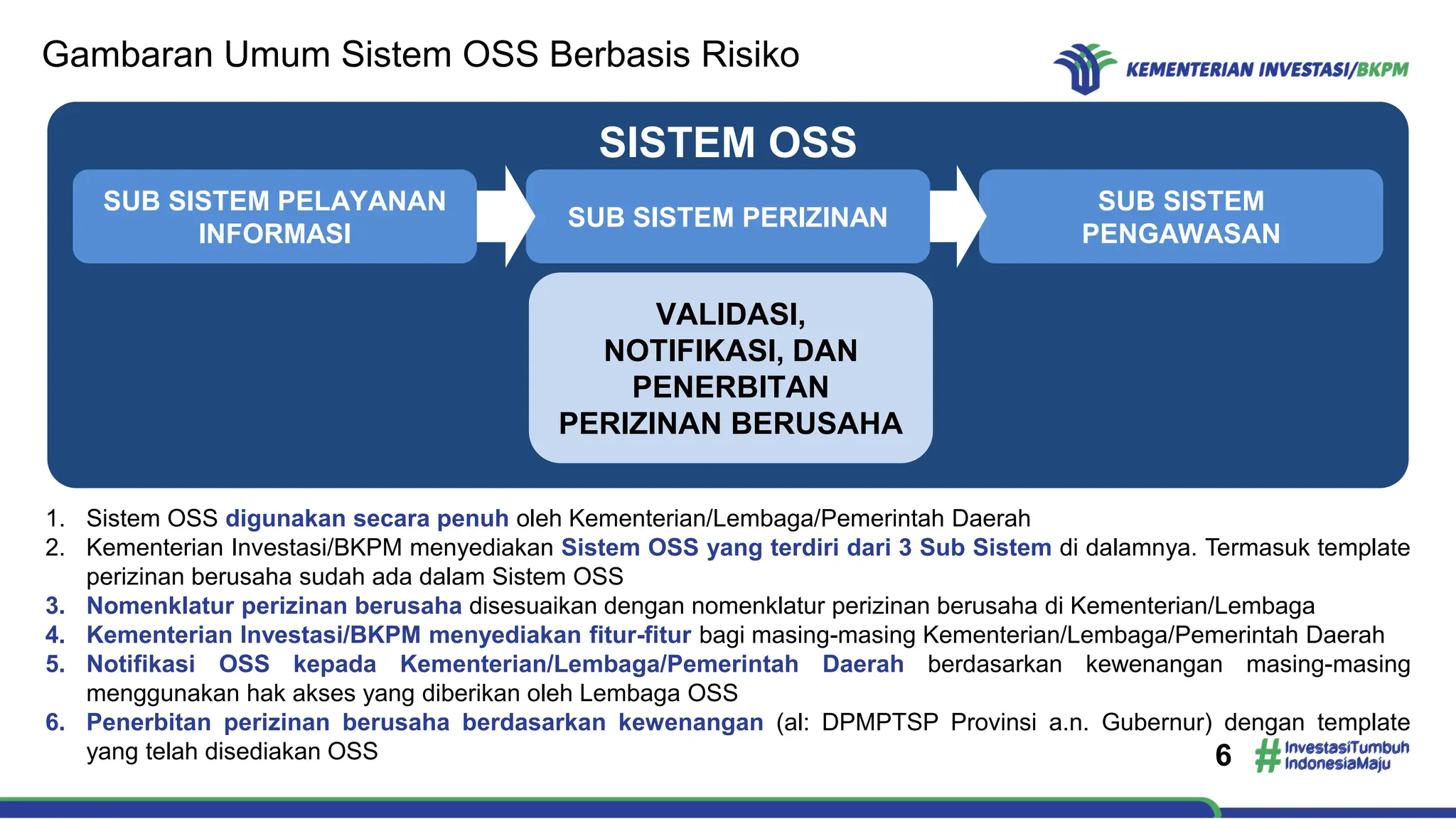 Gambaran Umum Sistem OSS Berbasis Risiko

KEMENTERIAN INVESTASI/BKPM

SISTEM OSS

SUB SISTEM PELAYANAN INFORMASI

SUB SISTEM PERIZINAN

SUB SISTEM PENGAWASAN

VALIDASI, NOTIFIKASI, DAN PENERBITAN PERIZINAN BERUSAHA

1. Sistem OSS digunakan secara penuh oleh Kementerian/Lembaga/Pemerintah Daerah
2. Kementerian Investasi/BKPM menyediakan Sistem OSS yang terdiri dari 3 Sub Sistem di dalamnya. Termasuk template perizinan berusaha sudah ada dalam Sistem OSS
3. Nomenklatur perizinan berusaha disesuaikan dengan nomenklatur perizinan berusaha di Kementerian/Lembaga
4. Kementerian Investasi/BKPM menyediakan fitur-fitur bagi masing-masing Kementerian/Lembaga/Pemerintah Daerah
5. Notifikasi OSS kepada Kementerian/Lembaga/Pemerintah Daerah berdasarkan kewenangan masing-masing menggunakan hak akses yang diberikan oleh Lembaga OSS
6. Penerbitan perizinan berusaha berdasarkan kewenangan (al: DPMPTSP Provinsi a.n. Gubernur) dengan template yang telah disediakan OSS

6

#InvestasiTumbuh IndonesiaMaju